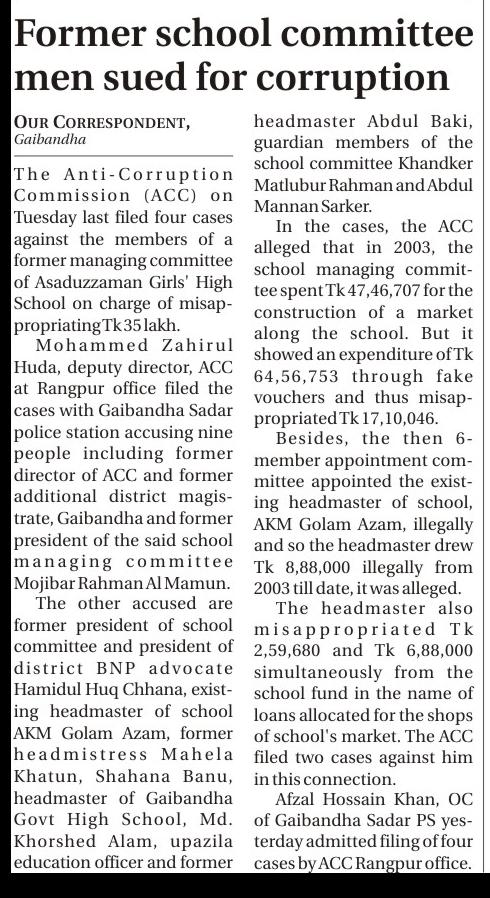 Former school committee men sued for corruption

OUR CORRESPONDENT, Gaibandha

The Anti-Corruption Commission (ACC) on Tuesday last filed four cases against the members of a former managing committee of Asaduzzaman Girls' High School on charge of misappropriating Tk 35 lakh.

Mohammed Zahirul Huda, deputy director, ACC at Rangpur office filed the cases with Gaibandha Sadar police station accusing nine people including former director of ACC and former additional district magistrate, Gaibandha and former president of the said school managing committee Mojibar Rahman Al Mamun.

The other accused are former president of school committee and president of district BNP advocate Hamidul Huq Chhana, existing headmaster of school AKM Golam Azam, former headmistress Mahela Khatun, Shahana Banu, headmaster of Gaibandha Govt High School, Md. Khorshed Alam, upazila education officer and former headmaster Abdul Baki, guardian members of the school committee Khandker Matlubur Rahman and Abdul Mannan Sarker.

In the cases, the ACC alleged that in 2003, the school managing committee spent Tk 47,46,707 for the construction of a market along the school. But it showed an expenditure of Tk 64,56,753 through fake vouchers and thus misappropriated Tk 17,10,046.

Besides, the then 6-member appointment committee appointed the existing headmaster of school, AKM Golam Azam, illegally and so the headmaster drew Tk 8,88,000 illegally from 2003 till date, it was alleged.

The headmaster also misappropriated Tk 2,59,680 and Tk 6,88,000 simultaneously from the school fund in the name of loans allocated for the shops of school's market. The ACC filed two cases against him in this connection.

Afzal Hossain Khan, OC of Gaibandha Sadar PS yesterday admitted filing of four cases by ACC Rangpur office.